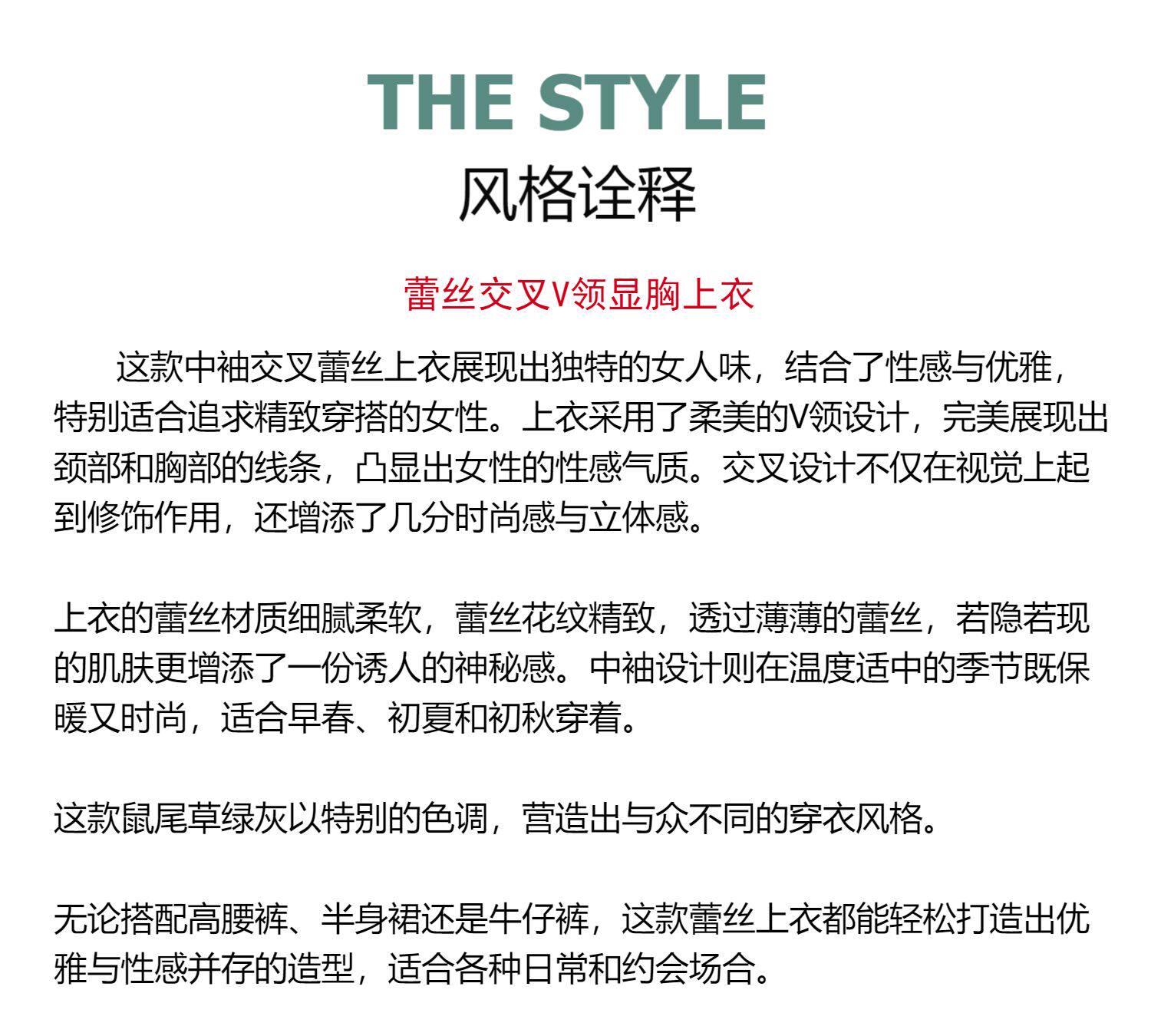 THE STYLE
风格诠释

蕾丝交叉V领显胸上衣

这款中袖交叉蕾丝上衣展现出独特的女人味，结合了性感与优雅，特别适合追求精致穿搭的女性。上衣采用了柔美的V领设计，完美展现出颈部和胸部的线条，凸显出女性的性感气质。交叉设计不仅在视觉上起到修饰作用，还增添了几分时尚感与立体感。

上衣的蕾丝材质细腻柔软，蕾丝花纹精致，透过薄薄的蕾丝，若隐若现的肌肤更增添了一份诱人的神秘感。中袖设计则在温度适中的季节既保暖又时尚，适合早春、初夏和初秋穿着。

这款鼠尾草绿灰以特别的色调，营造出与众不同的穿衣风格。

无论搭配高腰裤、半身裙还是牛仔裤，这款蕾丝上衣都能轻松打造出优雅与性感并存的造型，适合各种日常和约会场合。